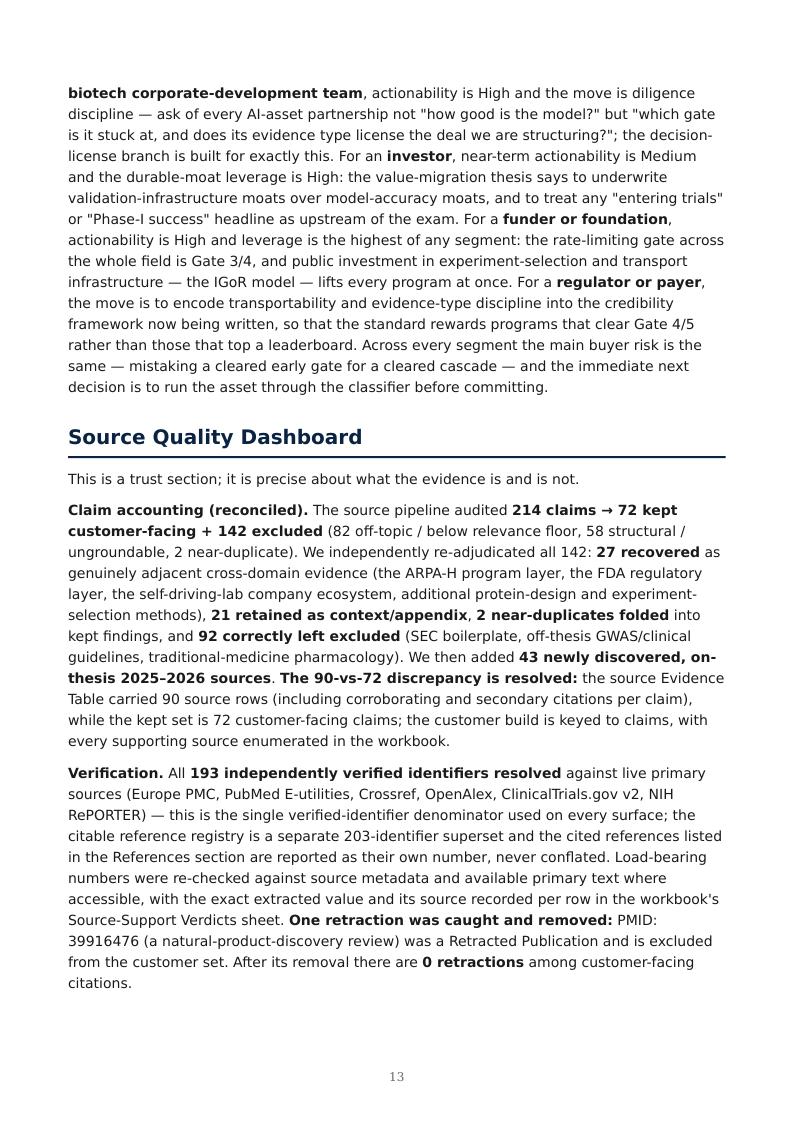 biotech corporate-development team, actionability is High and the move is diligence discipline — ask of every AI-asset partnership not "how good is the model?" but "which gate is it stuck at, and does its evidence type license the deal we are structuring?"; the decision-license branch is built for exactly this. For an investor, near-term actionability is Medium and the durable-moat leverage is High: the value-migration thesis says to underwrite validation-infrastructure moats over model-accuracy moats, and to treat any "entering trials" or "Phase-I success" headline as upstream of the exam. For a funder or foundation, actionability is High and leverage is the highest of any segment: the rate-limiting gate across the whole field is Gate 3/4, and public investment in experiment-selection and transport infrastructure — the IGoR model — lifts every program at once. For a regulator or payer, the move is to encode transportability and evidence-type discipline into the credibility framework now being written, so that the standard rewards programs that clear Gate 4/5 rather than those that top a leaderboard. Across every segment the main buyer risk is the same — mistaking a cleared early gate for a cleared cascade — and the immediate next decision is to run the asset through the classifier before committing.

Source Quality Dashboard

This is a trust section; it is precise about what the evidence is and is not.

Claim accounting (reconciled). The source pipeline audited 214 claims → 72 kept customer-facing + 142 excluded (82 off-topic / below relevance floor, 58 structural / ungroundable, 2 near-duplicate). We independently re-adjudicated all 142: 27 recovered as genuinely adjacent cross-domain evidence (the ARPA-H program layer, the FDA regulatory layer, the self-driving-lab company ecosystem, additional protein-design and experiment-selection methods), 21 retained as context/appendix, 2 near-duplicates folded into kept findings, and 92 correctly left excluded (SEC boilerplate, off-thesis GWAS/clinical guidelines, traditional-medicine pharmacology). We then added 43 newly discovered, on-thesis 2025–2026 sources. The 90-vs-72 discrepancy is resolved: the source Evidence Table carried 90 source rows (including corroborating and secondary citations per claim), while the kept set is 72 customer-facing claims; the customer build is keyed to claims, with every supporting source enumerated in the workbook.

Verification. All 193 independently verified identifiers resolved against live primary sources (Europe PMC, PubMed E-utilities, Crossref, OpenAlex, ClinicalTrials.gov v2, NIH RePORTER) — this is the single verified-identifier denominator used on every surface; the citable reference registry is a separate 203-identifier superset and the cited references listed in the References section are reported as their own number, never conflated. Load-bearing numbers were re-checked against source metadata and available primary text where accessible, with the exact extracted value and its source recorded per row in the workbook's Source-Support Verdicts sheet. One retraction was caught and removed: PMID: 39916476 (a natural-product-discovery review) was a Retracted Publication and is excluded from the customer set. After its removal there are 0 retractions among customer-facing citations.

13